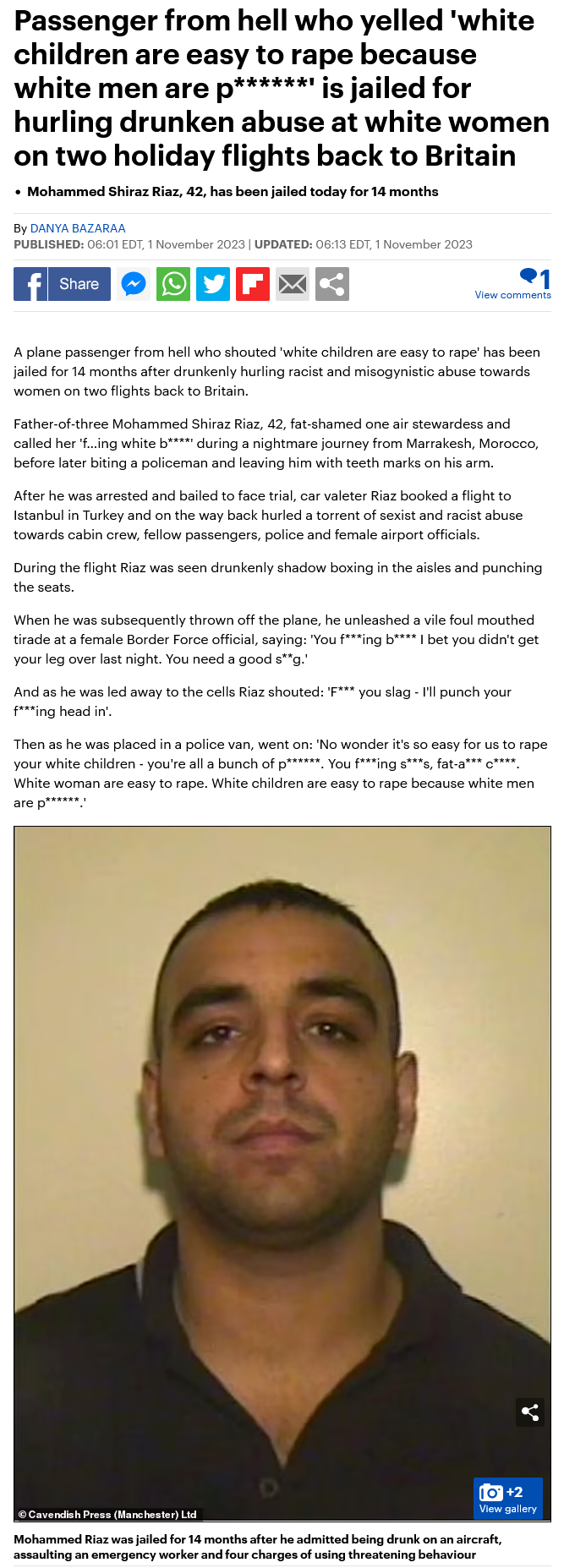 Passenger from hell who yelled 'white children are easy to rape because white men are p******' is jailed for hurling drunken abuse at white women on two holiday flights back to Britain

• Mohammed Shiraz Riaz, 42, has been jailed today for 14 months

By DANYA BAZARAA
PUBLISHED: 06:01 EDT, 1 November 2023 | UPDATED: 06:13 EDT, 1 November 2023

Share

1
View comments

A plane passenger from hell who shouted 'white children are easy to rape' has been jailed for 14 months after drunkenly hurling racist and misogynistic abuse towards women on two flights back to Britain.

Father-of-three Mohammed Shiraz Riaz, 42, fat-shamed one air stewardess and called her 'f...ing white b****' during a nightmare journey from Marrakesh, Morocco, before later biting a policeman and leaving him with teeth marks on his arm.

After he was arrested and bailed to face trial, car valeter Riaz booked a flight to Istanbul in Turkey and on the way back hurled a torrent of sexist and racist abuse towards cabin crew, fellow passengers, police and female airport officials.

During the flight Riaz was seen drunkenly shadow boxing in the aisles and punching the seats.

When he was subsequently thrown off the plane, he unleashed a vile foul mouthed tirade at a female Border Force official, saying: 'You f***ing b**** I bet you didn't get your leg over last night. You need a good s**g.'

And as he was led away to the cells Riaz shouted: 'F*** you slag - I'll punch your f***ing head in'.

Then as he was placed in a police van, went on: 'No wonder it's so easy for us to rape your white children - you're all a bunch of p******. You f***ing s***s, fat-a*** c****. White woman are easy to rape. White children are easy to rape because white men are p******.'

© Cavendish Press (Manchester) Ltd

+2
View gallery

Mohammed Riaz was jailed for 14 months after he admitted being drunk on an aircraft, assaulting an emergency worker and four charges of using threatening behaviour